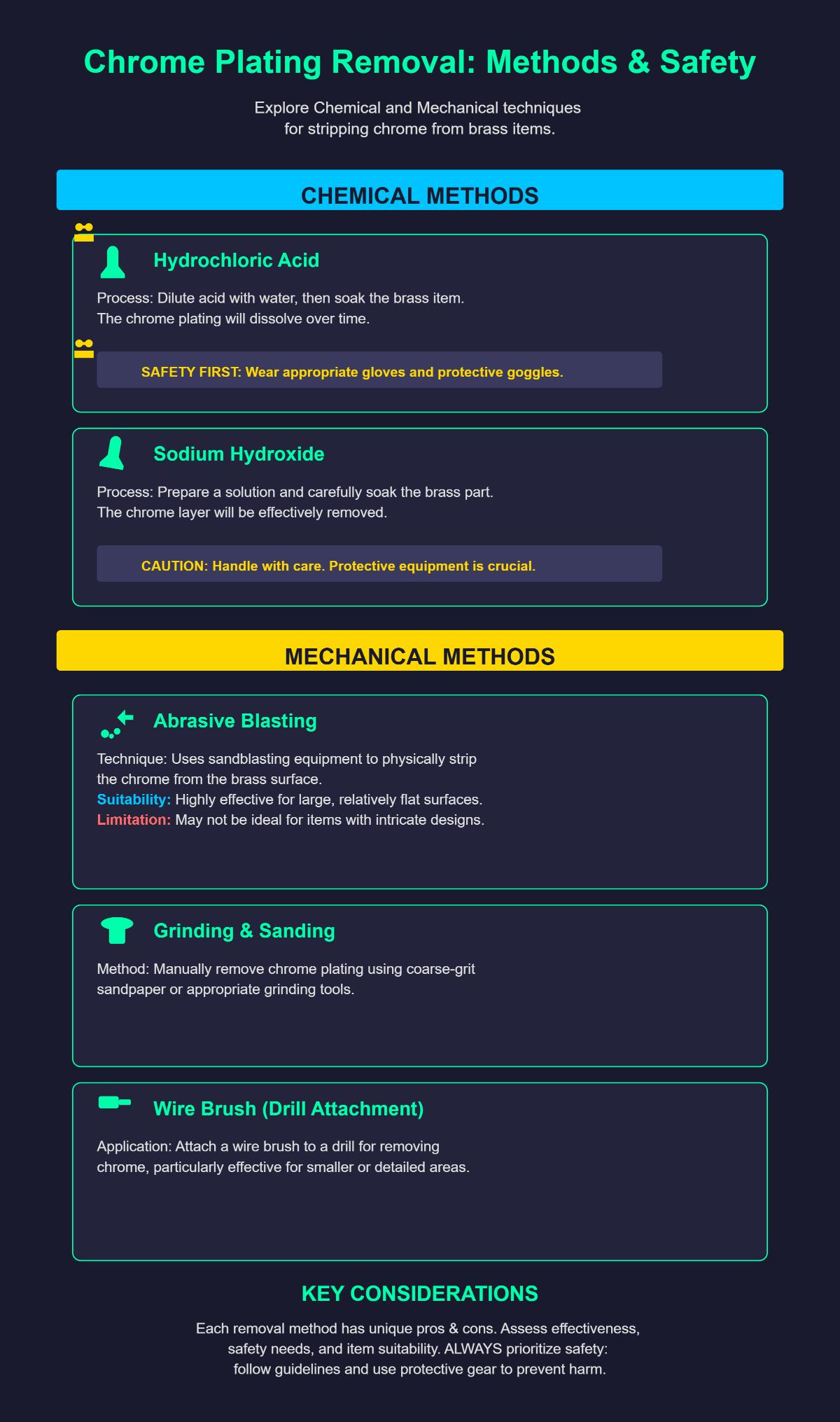 Chrome Plating Removal: Methods & Safety

Explore Chemical and Mechanical techniques for stripping chrome from brass items.

CHEMICAL METHODS

Hydrochloric Acid

Process: Dilute acid with water, then soak the brass item. The chrome plating will dissolve over time.

SAFETY FIRST: Wear appropriate gloves and protective goggles.

Sodium Hydroxide

Process: Prepare a solution and carefully soak the brass part. The chrome layer will be effectively removed.

CAUTION: Handle with care. Protective equipment is crucial.

MECHANICAL METHODS

Abrasive Blasting

Technique: Uses sandblasting equipment to physically strip the chrome from the brass surface.
Suitability: Highly effective for large, relatively flat surfaces.
Limitation: May not be ideal for items with intricate designs.

Grinding & Sanding

Method: Manually remove chrome plating using coarse-grit sandpaper or appropriate grinding tools.

Wire Brush (Drill Attachment)

Application: Attach a wire brush to a drill for removing chrome, particularly effective for smaller or detailed areas.

KEY CONSIDERATIONS

Each removal method has unique pros & cons. Assess effectiveness, safety needs, and item suitability. ALWAYS prioritize safety: follow guidelines and use protective gear to prevent harm.